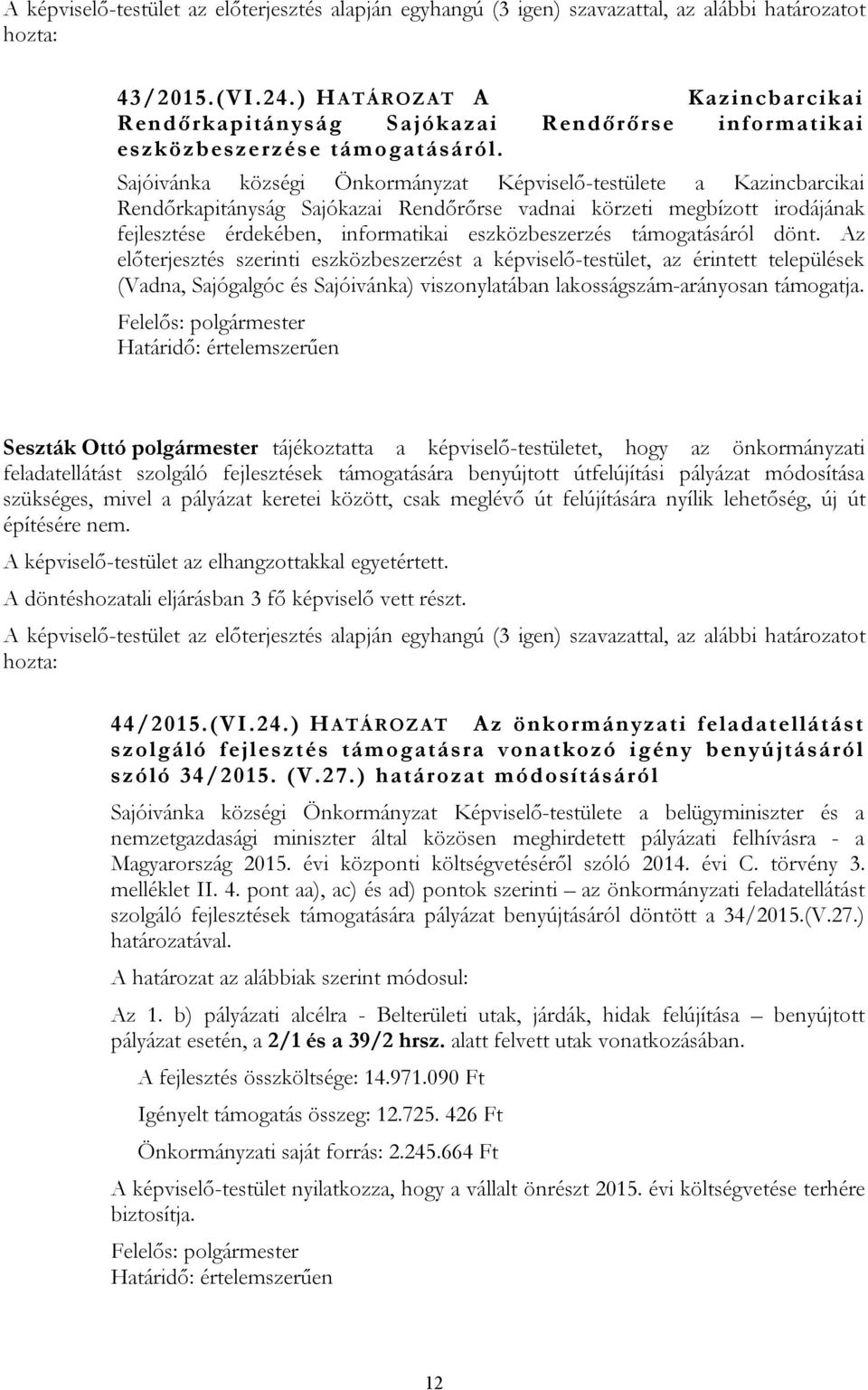 A képviselő-testület az előterjesztés alapján egyhangú (3 igen) szavazattal, az alábbi határozatot hozta:

43/2015.(VI.24.) HATÁROZAT A Kazincbarcikai Rendőrkapitányság Sajókazai Rendőrőrse informatikai eszközbeszerzése támogatásáról.

Sajóivánka községi Önkormányzat Képviselő-testülete a Kazincbarcikai Rendőrkapitányság Sajókazai Rendőrőrse vadnai körzeti megbízott irodájának fejlesztése érdekében, informatikai eszközbeszerzés támogatásáról dönt. Az előterjesztés szerinti eszközbeszerzést a képviselő-testület, az érintett települések (Vadna, Sajógalgóc és Sajóivánka) viszonylatában lakosságszám-arányosan támogatja.

Felelős: polgármester
Határidő: értelemszerűen

Seszták Ottó polgármester tájékoztatta a képviselő-testületet, hogy az önkormányzati feladatellátást szolgáló fejlesztések támogatására benyújtott útfelújítási pályázat módosítása szükséges, mivel a pályázat keretei között, csak meglévő út felújítására nyílik lehetőség, új út építésére nem.

A képviselő-testület az elhangzottakkal egyetértett.

A döntéshozatali eljárásban 3 fő képviselő vett részt.

A képviselő-testület az előterjesztés alapján egyhangú (3 igen) szavazattal, az alábbi határozatot hozta:

44/2015.(VI.24.) HATÁROZAT Az önkormányzati feladatellátást szolgáló fejlesztés támogatásra vonatkozó igény benyújtásáról szóló 34/2015. (V.27.) határozat módosításáról

Sajóivánka községi Önkormányzat Képviselő-testülete a belügyminiszter és a nemzetgazdasági miniszter által közösen meghirdetett pályázati felhívásra - a Magyarország 2015. évi központi költségvetéséről szóló 2014. évi C. törvény 3. melléklet II. 4. pont aa), ac) és ad) pontok szerinti – az önkormányzati feladatellátást szolgáló fejlesztések támogatására pályázat benyújtásáról döntött a 34/2015.(V.27.) határozatával.

A határozat az alábbiak szerint módosul:

Az 1. b) pályázati alcélra - Belterületi utak, járdák, hidak felújítása – benyújtott pályázat esetén, a 2/1 és a 39/2 hrsz. alatt felvett utak vonatkozásában.

A fejlesztés összköltsége: 14.971.090 Ft

Igényelt támogatás összeg: 12.725. 426 Ft

Önkormányzati saját forrás: 2.245.664 Ft

A képviselő-testület nyilatkozza, hogy a vállalt önrészt 2015. évi költségvetése terhére biztosítja.

Felelős: polgármester
Határidő: értelemszerűen

12